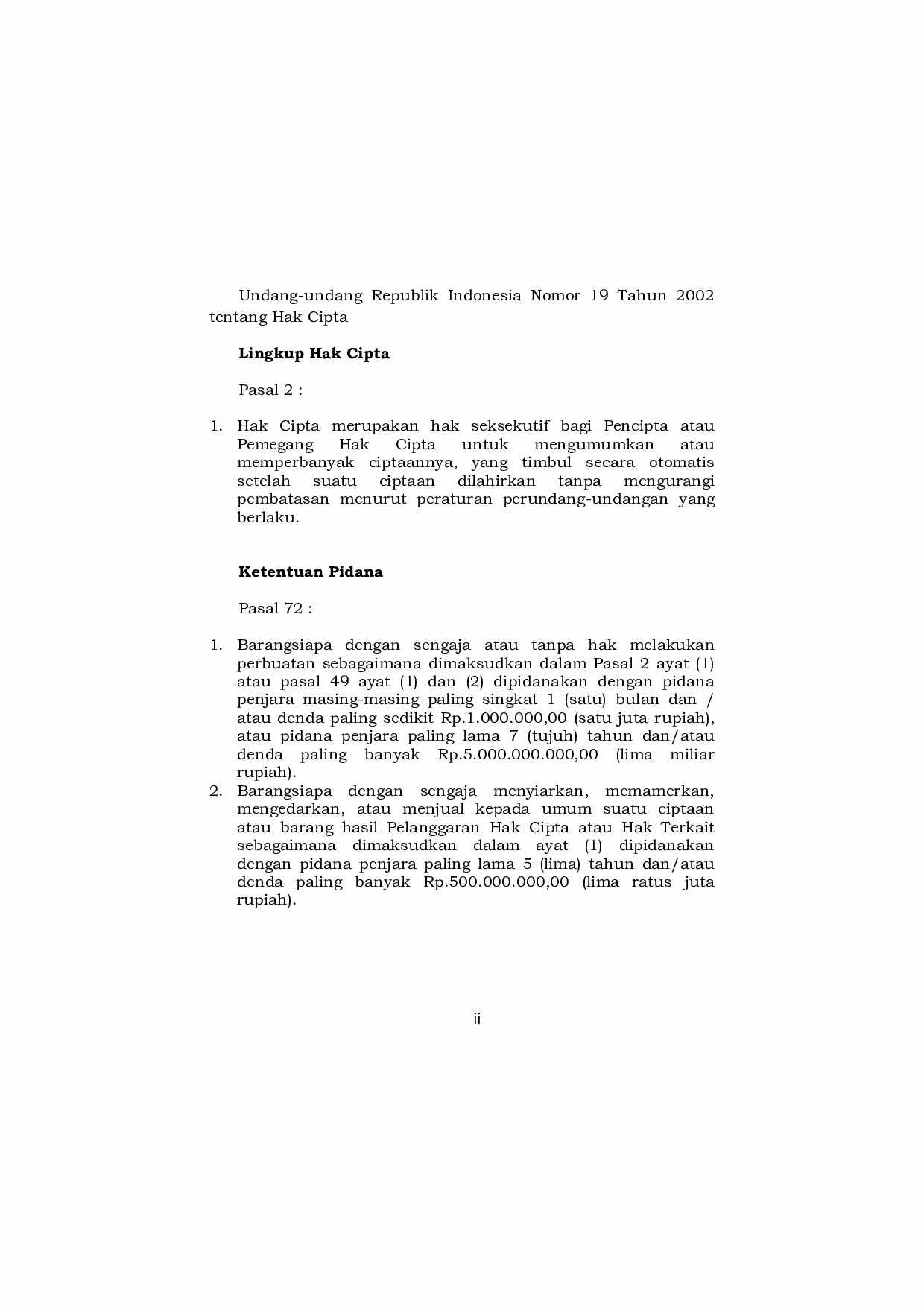 Undang-undang Republik Indonesia Nomor 19 Tahun 2002 tentang Hak Cipta

Lingkup Hak Cipta

Pasal 2 :

1. Hak Cipta merupakan hak seksekutif bagi Pencipta atau Pemegang Hak Cipta untuk mengumumkan atau memperbanyak ciptaannya, yang timbul secara otomatis setelah suatu ciptaan dilahirkan tanpa mengurangi pembatasan menurut peraturan perundang-undangan yang berlaku.

Ketentuan Pidana

Pasal 72 :

1. Barangsiapa dengan sengaja atau tanpa hak melakukan perbuatan sebagaimana dimaksudkan dalam Pasal 2 ayat (1) atau pasal 49 ayat (1) dan (2) dipidanakan dengan pidana penjara masing-masing paling singkat 1 (satu) bulan dan / atau denda paling sedikit Rp.1.000.000,00 (satu juta rupiah), atau pidana penjara paling lama 7 (tujuh) tahun dan/atau denda paling banyak Rp.5.000.000.000,00 (lima miliar rupiah).
2. Barangsiapa dengan sengaja menyiarkan, memamerkan, mengedarkan, atau menjual kepada umum suatu ciptaan atau barang hasil Pelanggaran Hak Cipta atau Hak Terkait sebagaimana dimaksudkan dalam ayat (1) dipidanakan dengan pidana penjara paling lama 5 (lima) tahun dan/atau denda paling banyak Rp.500.000.000,00 (lima ratus juta rupiah).

ii